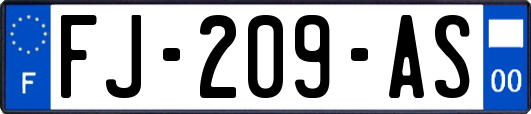 F

FJ-209-AS

00